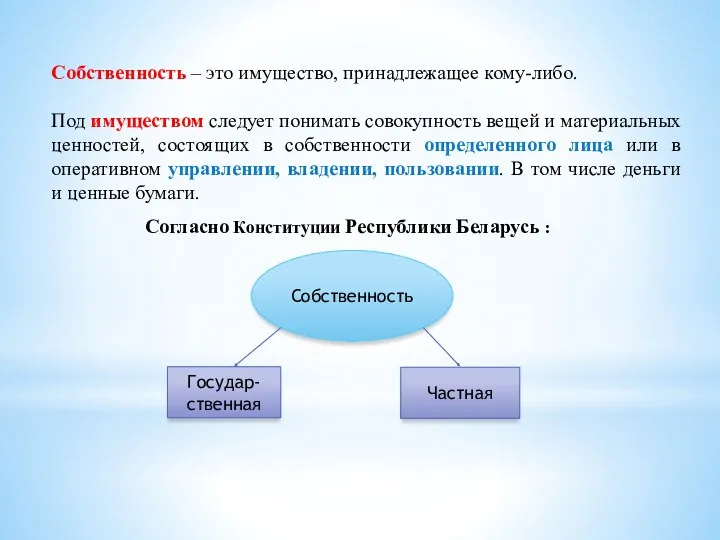 Собственность – это имущество, принадлежащее кому-либо.

Под имуществом следует понимать совокупность вещей и материальных ценностей, состоящих в собственности определенного лица или в оперативном управлении, владении, пользовании. В том числе деньги и ценные бумаги.

Согласно Конституции Республики Беларусь :

Собственность

Государственная

Частная